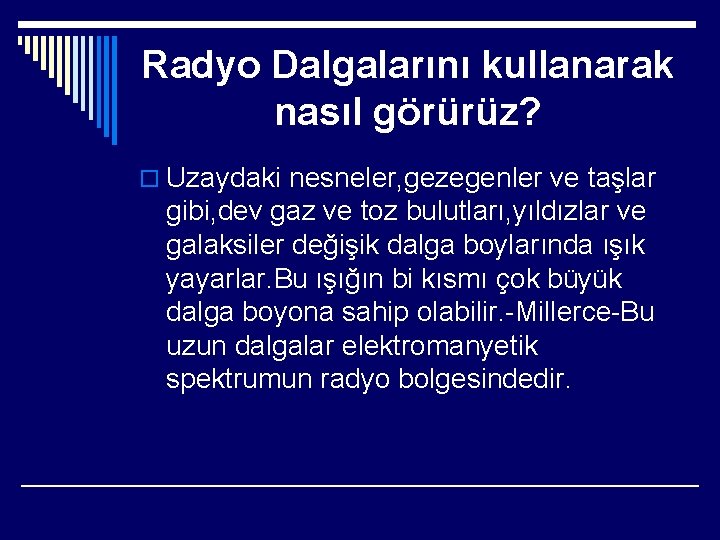 Radyo Dalgalarını kullanarak nasıl görürüz?

Uzaydaki nesneler,gezegenler ve taşlar gibi,dev gaz ve toz bulutları,yıldızlar ve galaksiler değişik dalga boylarında ışık yayarlar.Bu ışığın bi kısmı çok büyük dalga boyona sahip olabilir.-Millerce-Bu uzun dalgalar elektromanyetik spektrumun radyo bolgesindedir.